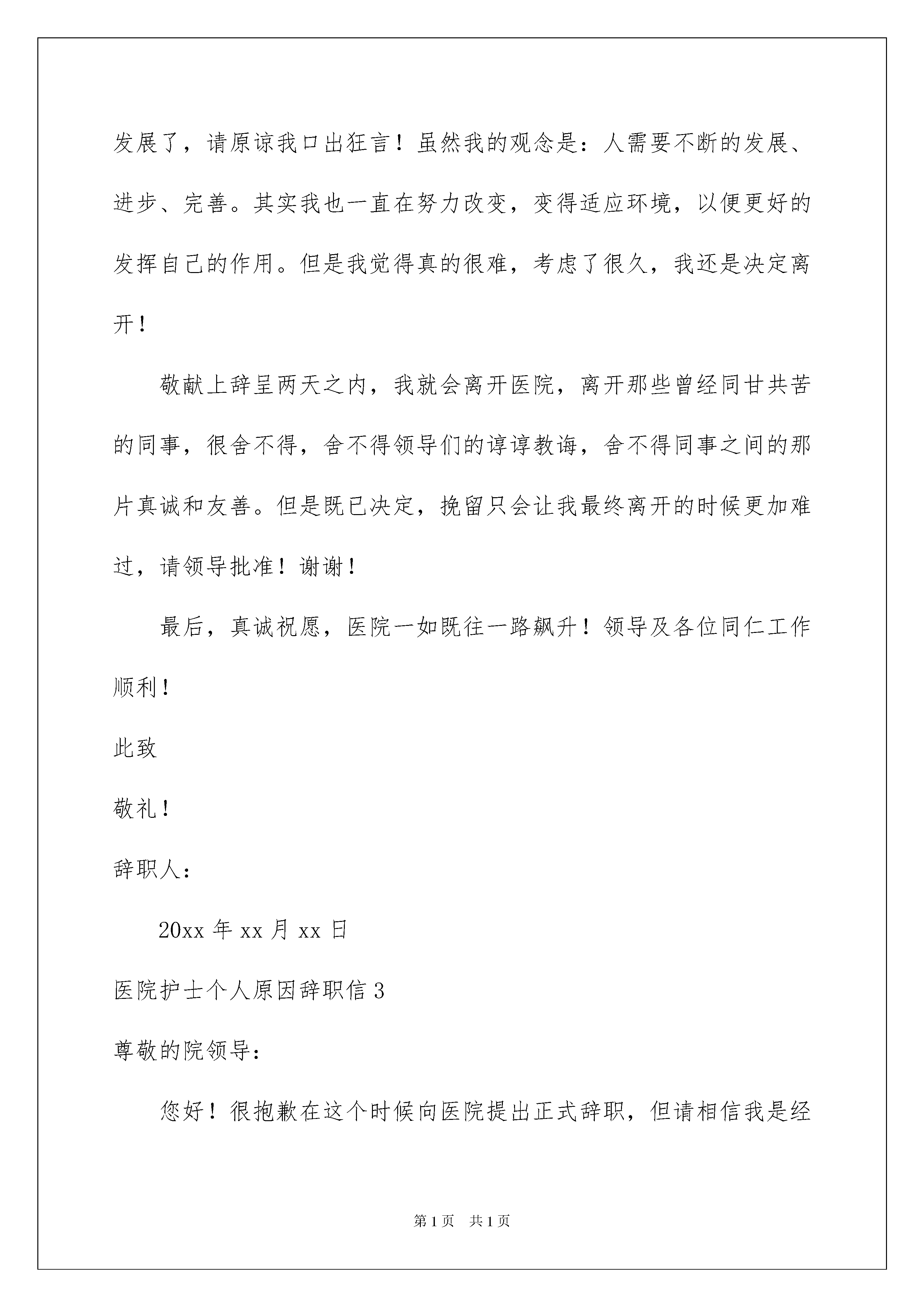 发展了，请原谅我口出狂言！虽然我的观念是：人需要不断的发展、进步、完善。其实我也一直在努力改变，变得适应环境，以便更好的发挥自己的作用。但是我觉得真的很难，考虑了很久，我还是决定离开！

敬献上辞呈两天之内，我就会离开医院，离开那些曾经同甘共苦的同事，很舍不得，舍不得领导们的谆谆教诲，舍不得同事之间的那片真诚和友善。但是既已决定，挽留只会让我最终离开的时候更加难过，请领导批准！谢谢！

最后，真诚祝愿，医院一如既往一路飙升！领导及各位同仁工作顺利！

此致

敬礼！

辞职人：

20xx 年 xx 月 xx 日

医院护士个人原因辞职信 3

尊敬的院领导：

您好！很抱歉在这个时候向医院提出正式辞职，但请相信我是经

第 1 页　共 1 页